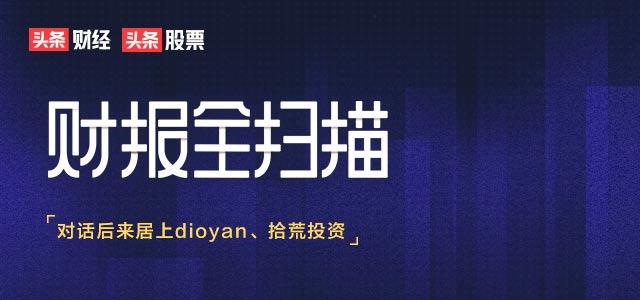 头条 财经 头条 股票

财报全扫描

「对话后来居上dioyan、拾荒投资」